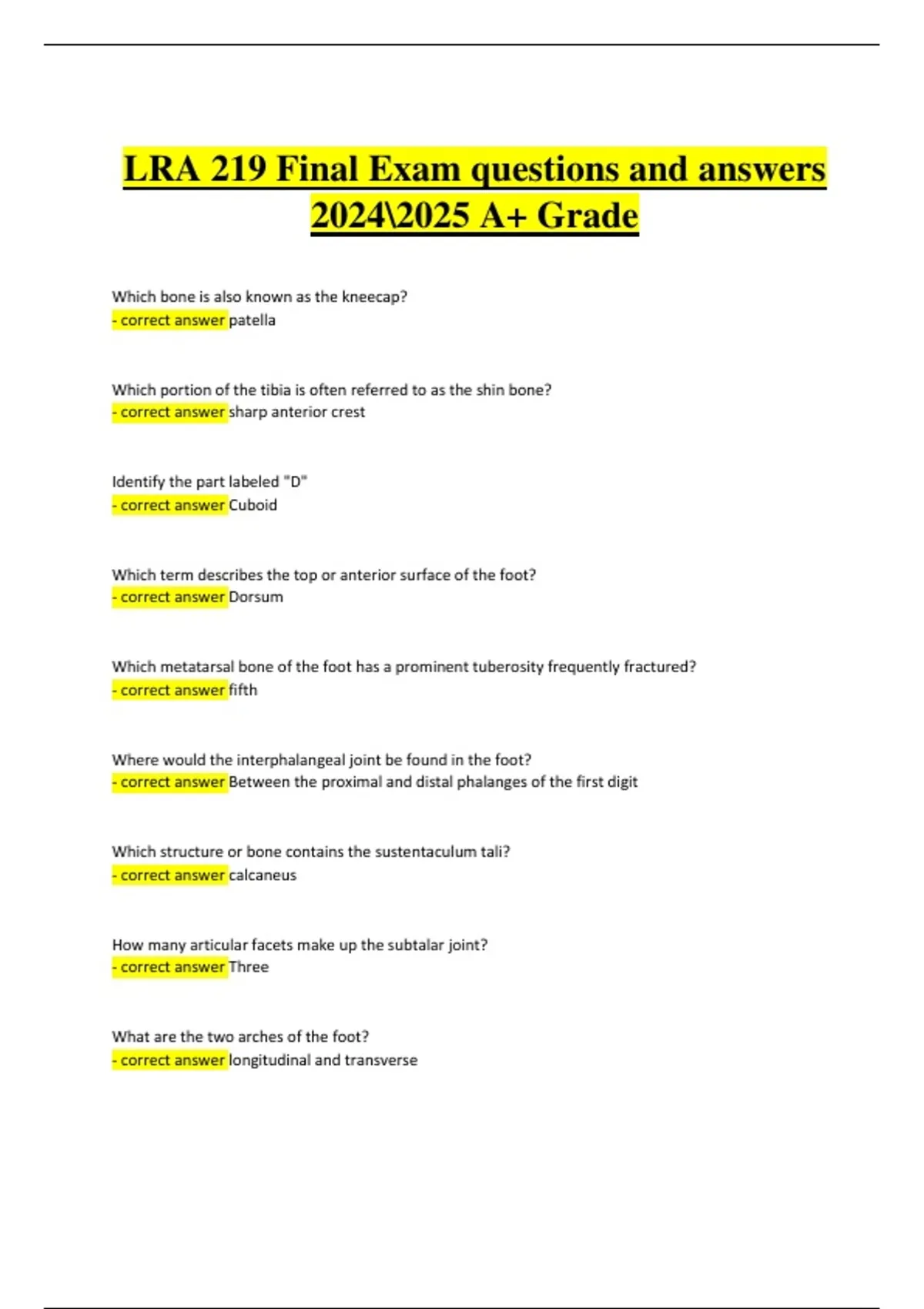 LRA 219 Final Exam questions and answers 2024\2025 A+ Grade

Which bone is also known as the kneecap?
- correct answer patella

Which portion of the tibia is often referred to as the shin bone?
- correct answer sharp anterior crest

Identify the part labeled "D"
- correct answer Cuboid

Which term describes the top or anterior surface of the foot?
- correct answer Dorsum

Which metatarsal bone of the foot has a prominent tuberosity frequently fractured?
- correct answer fifth

Where would the interphalangeal joint be found in the foot?
- correct answer Between the proximal and distal phalanges of the first digit

Which structure or bone contains the sustentaculum tali?
- correct answer calcaneus

How many articular facets make up the subtalar joint?
- correct answer Three

What are the two arches of the foot?
- correct answer longitudinal and transverse